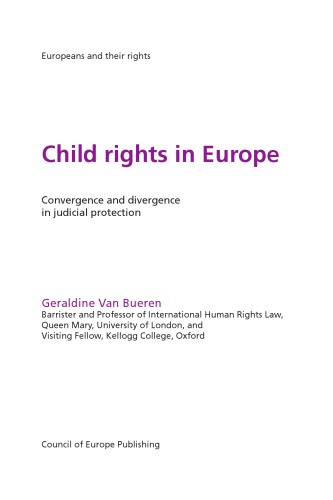 Europeans and their rights

Child rights in Europe

Convergence and divergence
in judicial protection

Geraldine Van Bueren
Barrister and Professor of International Human Rights Law,
Queen Mary, University of London, and
Visiting Fellow, Kellogg College, Oxford

Council of Europe Publishing